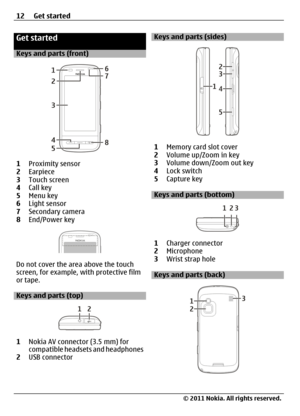 12 Get started

Get started

Keys and parts (front)

1
2
3
4
5
6
7
8

1 Proximity sensor
2 Earpiece
3 Touch screen
4 Call key
5 Menu key
6 Light sensor
7 Secondary camera
8 End/Power key

NOKIA

Do not cover the area above the touch screen, for example, with protective film or tape.

Keys and parts (top)

1 2

1 Nokia AV connector (3.5 mm) for compatible headsets and headphones
2 USB connector

Keys and parts (sides)

1
2
3
4
5

1 Memory card slot cover
2 Volume up/Zoom in key
3 Volume down/Zoom out key
4 Lock switch
5 Capture key

Keys and parts (bottom)

1 2 3

1 Charger connector
2 Microphone
3 Wrist strap hole

Keys and parts (back)

1
2
3

© 2011 Nokia. All rights reserved.